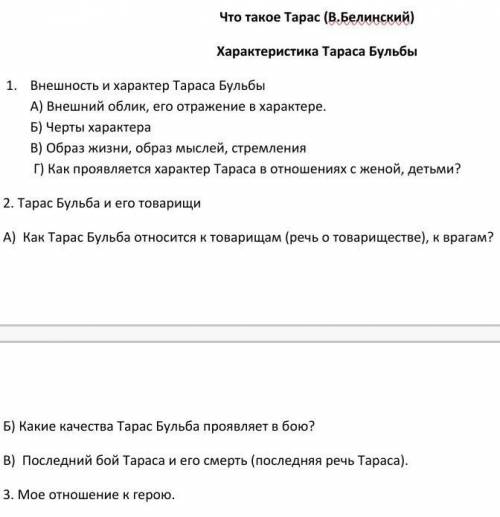 Что такое Тарас (В.Белинский)

Характеристика Тараса Бульбы

1. Внешность и характер Тараса Бульбы
А) Внешний облик, его отражение в характере.
Б) Черты характера
В) Образ жизни, образ мыслей, стремления
Г) Как проявляется характер Тараса в отношениях с женой, детьми?

2. Тарас Бульба и его товарищи

А) Как Тарас Бульба относится к товарищам (речь о товариществе), к врагам?

Б) Какие качества Тарас Бульба проявляет в бою?

В) Последний бой Тараса и его смерть (последняя речь Тараса).

3. Мое отношение к герою.